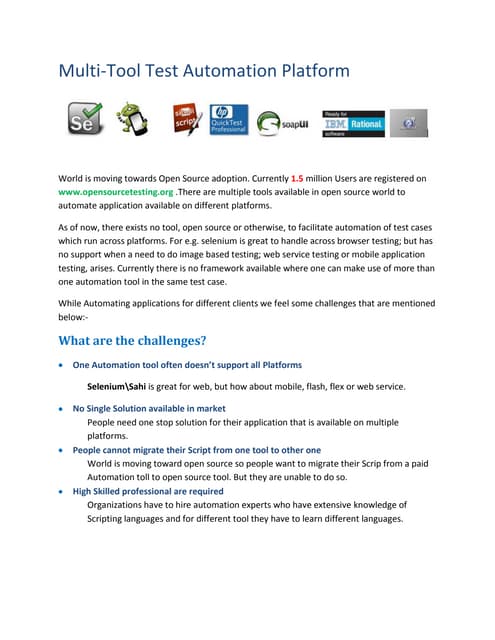 Multi-Tool Test Automation Platform

Se

sikuli script

hp QuickTest Professional

soapUI

Ready for IBM Rational software

World is moving towards Open Source adoption. Currently 1.5 million Users are registered on www.opensourcetesting.org .There are multiple tools available in open source world to automate application available on different platforms.

As of now, there exists no tool, open source or otherwise, to facilitate automation of test cases which run across platforms. For e.g. selenium is great to handle across browser testing; but has no support when a need to do image based testing; web service testing or mobile application testing, arises. Currently there is no framework available where one can make use of more than one automation tool in the same test case.

While Automating applications for different clients we feel some challenges that are mentioned below:-

What are the challenges?

• One Automation tool often doesn't support all Platforms

Selenium\Sahi is great for web, but how about mobile, flash, flex or web service.

• No Single Solution available in market
People need one stop solution for their application that is available on multiple platforms.

• People cannot migrate their Script from one tool to other one
World is moving toward open source so people want to migrate their Scrip from a paid Automation toll to open source tool. But they are unable to do so.

• High Skilled professional are required
Organizations have to hire automation experts who have extensive knowledge of Scripting languages and for different tool they have to learn different languages.